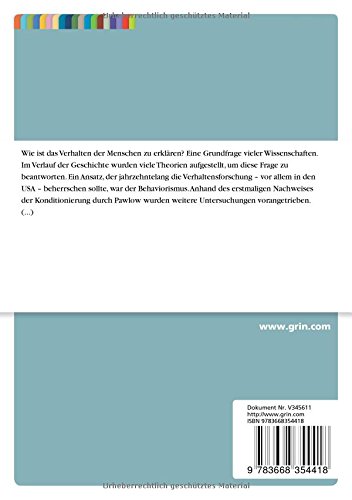 Urheberrechtlich geschütztes Material

Wie ist das Verhalten der Menschen zu erklären? Eine Grundfrage vieler Wissenschaften. Im Verlauf der Geschichte wurden viele Theorien aufgestellt, um diese Frage zu beantworten. Ein Ansatz, der jahrzehntelang die Verhaltensforschung – vor allem in den USA – beherrschen sollte, war der Behaviorismus. Anhand des erstmaligen Nachweises der Konditionierung durch Pawlow wurden weitere Untersuchungen vorangetrieben. (...)

www.grin.com

Dokument Nr. V345611
http://www.grin.com
ISBN 9783668354418

9 783668 354418

Urheberrechtlich geschütztes Material